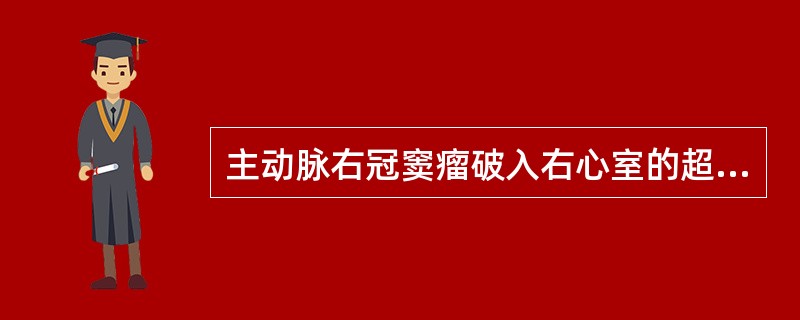 主动脉右冠窦瘤破入右心室的超...